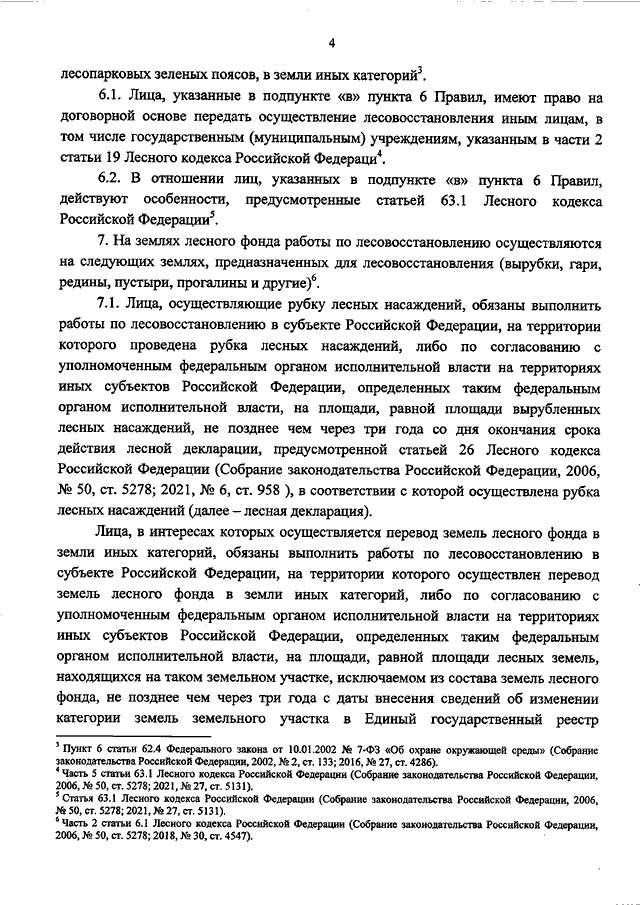 4

лесопарковых зеленых поясов, в земли иных категорий$^3$.

6.1. Лица, указанные в подпункте «в» пункта 6 Правил, имеют право на договорной основе передать осуществление лесовосстановления иным лицам, в том числе государственным (муниципальным) учреждениям, указанным в части 2 статьи 19 Лесного кодекса Российской Федераци$^4$.

6.2. В отношении лиц, указанных в подпункте «в» пункта 6 Правил, действуют особенности, предусмотренные статьей 63.1 Лесного кодекса Российской Федерации$^5$.

7. На землях лесного фонда работы по лесовосстановлению осуществляются на следующих землях, предназначенных для лесовосстановления (вырубки, гари, редины, пустыри, прогалины и другие)$^6$.

7.1. Лица, осуществляющие рубку лесных насаждений, обязаны выполнить работы по лесовосстановлению в субъекте Российской Федерации, на территории которого проведена рубка лесных насаждений, либо по согласованию с уполномоченным федеральным органом исполнительной власти на территориях иных субъектов Российской Федерации, определенных таким федеральным органом исполнительной власти, на площади, равной площади вырубленных лесных насаждений, не позднее чем через три года со дня окончания срока действия лесной декларации, предусмотренной статьей 26 Лесного кодекса Российской Федерации (Собрание законодательства Российской Федерации, 2006, № 50, ст. 5278; 2021, № 6, ст. 958 ), в соответствии с которой осуществлена рубка лесных насаждений (далее – лесная декларация).

Лица, в интересах которых осуществляется перевод земель лесного фонда в земли иных категорий, обязаны выполнить работы по лесовосстановлению в субъекте Российской Федерации, на территории которого осуществлен перевод земель лесного фонда в земли иных категорий, либо по согласованию с уполномоченным федеральным органом исполнительной власти на территориях иных субъектов Российской Федерации, определенных таким федеральным органом исполнительной власти, на площади, равной площади лесных земель, находящихся на таком земельном участке, исключаемом из состава земель лесного фонда, не позднее чем через три года с даты внесения сведений об изменении категории земель земельного участка в Единый государственный реестр

$^3$ Пункт 6 статьи 62.4 Федерального закона от 10.01.2002 № 7-ФЗ «Об охране окружающей среды» (Собрание законодательства Российской Федерации, 2002, № 2, ст. 133; 2016, № 27, ст. 4286).
$^4$ Часть 5 статьи 63.1 Лесного кодекса Российской Федерации (Собрание законодательства Российской Федерации, 2006, № 50, ст. 5278; 2021, № 27, ст. 5131).
$^5$ Статья 63.1 Лесного кодекса Российской Федерации (Собрание законодательства Российской Федерации, 2006, № 50, ст. 5278; 2021, № 27, ст. 5131).
$^6$ Часть 2 статьи 6.1 Лесного кодекса Российской Федерации (Собрание законодательства Российской Федерации, 2006, № 50, ст. 5278; 2018, № 30, ст. 4547).